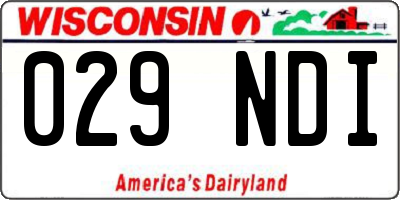 WISCONSIN

029 NDI

America's Dairyland